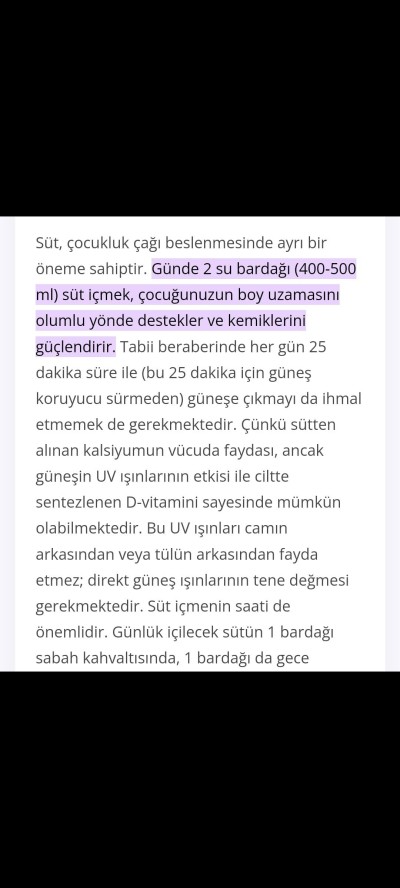 Süt, çocukluk çağı beslenmesinde ayrı bir öneme sahiptir. Günde 2 su bardağı (400-500 ml) süt içmek, çocuğunuzun boy uzamasını olumlu yönde destekler ve kemiklerini güçlendirir. Tabii beraberinde her gün 25 dakika süre ile (bu 25 dakika için güneş koruyucu sürmeden) güneşe çıkmayı da ihmal etmemek de gerekmektedir. Çünkü sütten alınan kalsiyumun vücuda faydası, ancak güneşin UV ışınlarının etkisi ile ciltte sentezlenen D-vitamini sayesinde mümkün olabilmektedir. Bu UV ışınları camın arkasından veya tülün arkasından fayda etmez; direkt güneş ışınlarının tene değmesi gerekmektedir. Süt içmenin saati de önemlidir. Günlük içilecek sütün 1 bardağı sabah kahvaltısında, 1 bardağı da gece